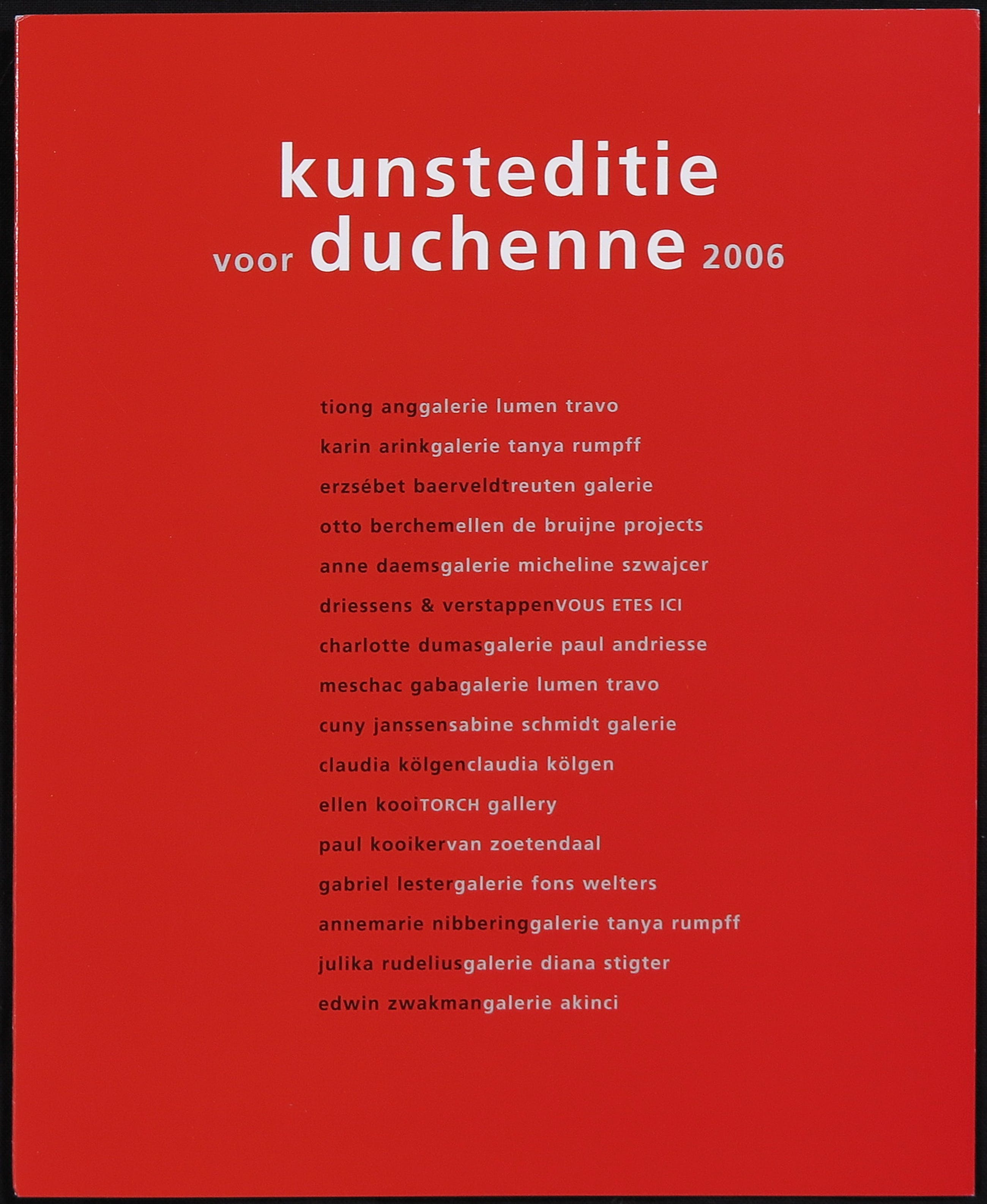 kunsteditie
voor duchenne 2006

tiong anggalerie lumen travo
karin arinkgalerie tanya rumpff
erzsébet baerveldtreuten galerie
otto berchemellen de bruijne projects
anne daemsgalerie micheline szwajcer
driessens & verstappenVOUS ETES ICI
charlotte dumasgalerie paul andriesse
meschac gabagalerie lumen travo
cuny janssensabine schmidt galerie
claudia kölgenclaudia kölgen
ellen kooiTORCH gallery
paul kooikervan zoetendaal
gabriel lestergalerie fons welters
annemarie nibberinggalerie tanya rumpff
julika rudeliusgalerie diana stigter
edwin zwakmangalerie akinci